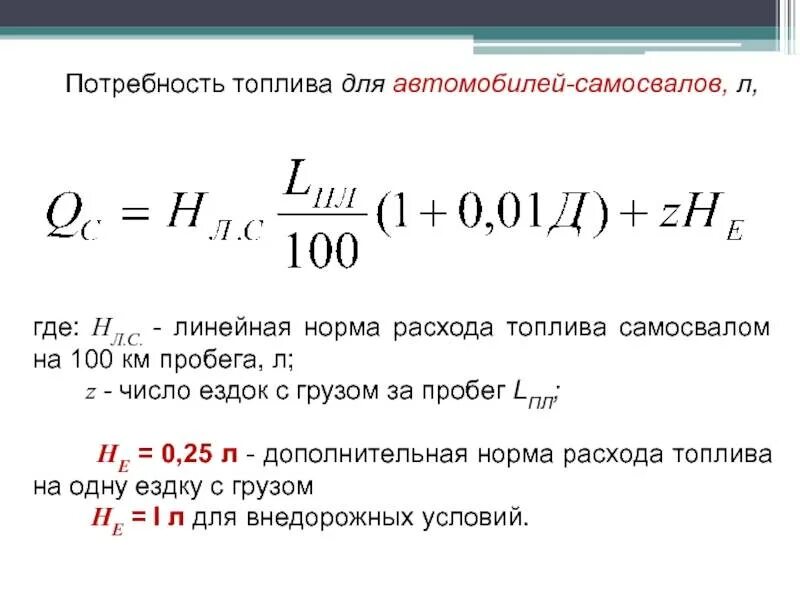 Потребность топлива для автомобилей-самосвалов, л,

$Q_C = H_{Л.С} \frac{L_{ПЛ}}{100}(1 + 0,01Д) + zH_E$

где: $H_{Л.С.}$ - линейная норма расхода топлива самосвалом на 100 км пробега, л;

$z$ - число ездок с грузом за пробег $L_{ПЛ}$;

$H_E$ = 0,25 л - дополнительная норма расхода топлива на одну ездку с грузом

$H_E$ = l л для внедорожных условий.